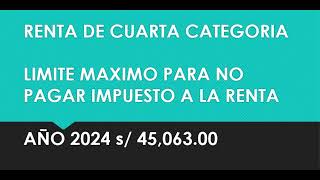 RENTA DE CUARTA CATEGORIA

LIMITE MAXIMO PARA NO PAGAR IMPUESTO A LA RENTA

AÑO 2024 s/ 45,063.00